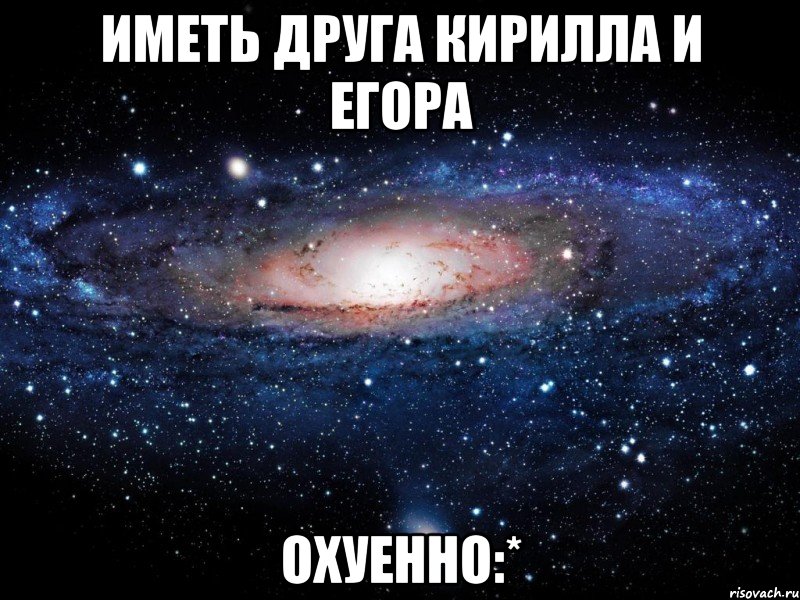 ИМЕТЬ ДРУГА КИРИЛЛА И ЕГОРА

ОХУЕННО:*

risovach.ru